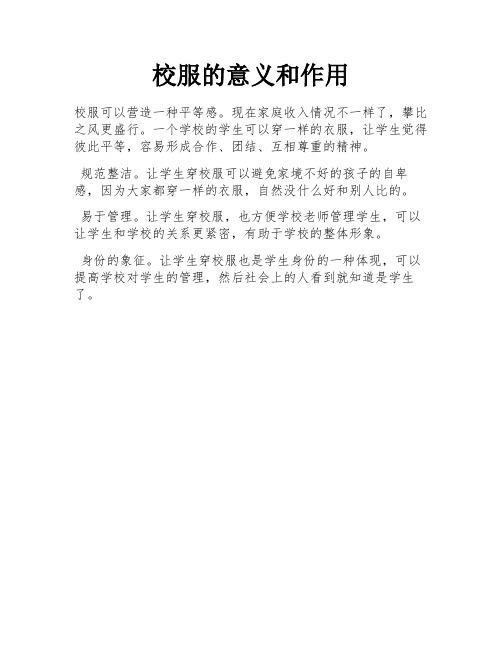 校服的意义和作用

校服可以营造一种平等感。现在家庭收入情况不一样了，攀比之风更盛行。一个学校的学生可以穿一样的衣服，让学生觉得彼此平等，容易形成合作、团结、互相尊重的精神。

规范整洁。让学生穿校服可以避免家境不好的孩子的自卑感，因为大家都穿一样的衣服，自然没什么好和别人比的。

易于管理。让学生穿校服，也方便学校老师管理学生，可以让学生和学校的关系更紧密，有助于学校的整体形象。

身份的象征。让学生穿校服也是学生身份的一种体现，可以提高学校对学生的管理，然后社会上的人看到就知道是学生了。